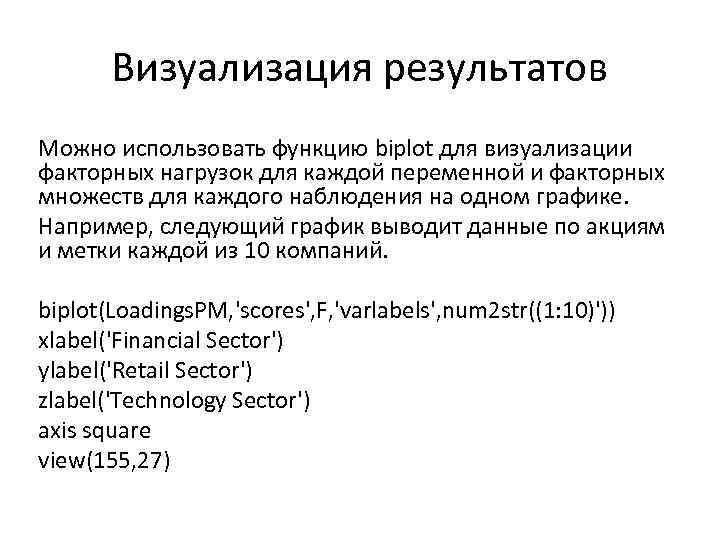 Визуализация результатов

Можно использовать функцию biplot для визуализации факторных нагрузок для каждой переменной и факторных множеств для каждого наблюдения на одном графике.

Например, следующий график выводит данные по акциям и метки каждой из 10 компаний.

biplot(LoadingsPM,'scores',F,'varlabels',num2str((1:10)'))
xlabel('Financial Sector')
ylabel('Retail Sector')
zlabel('Technology Sector')
axis square
view(155,27)